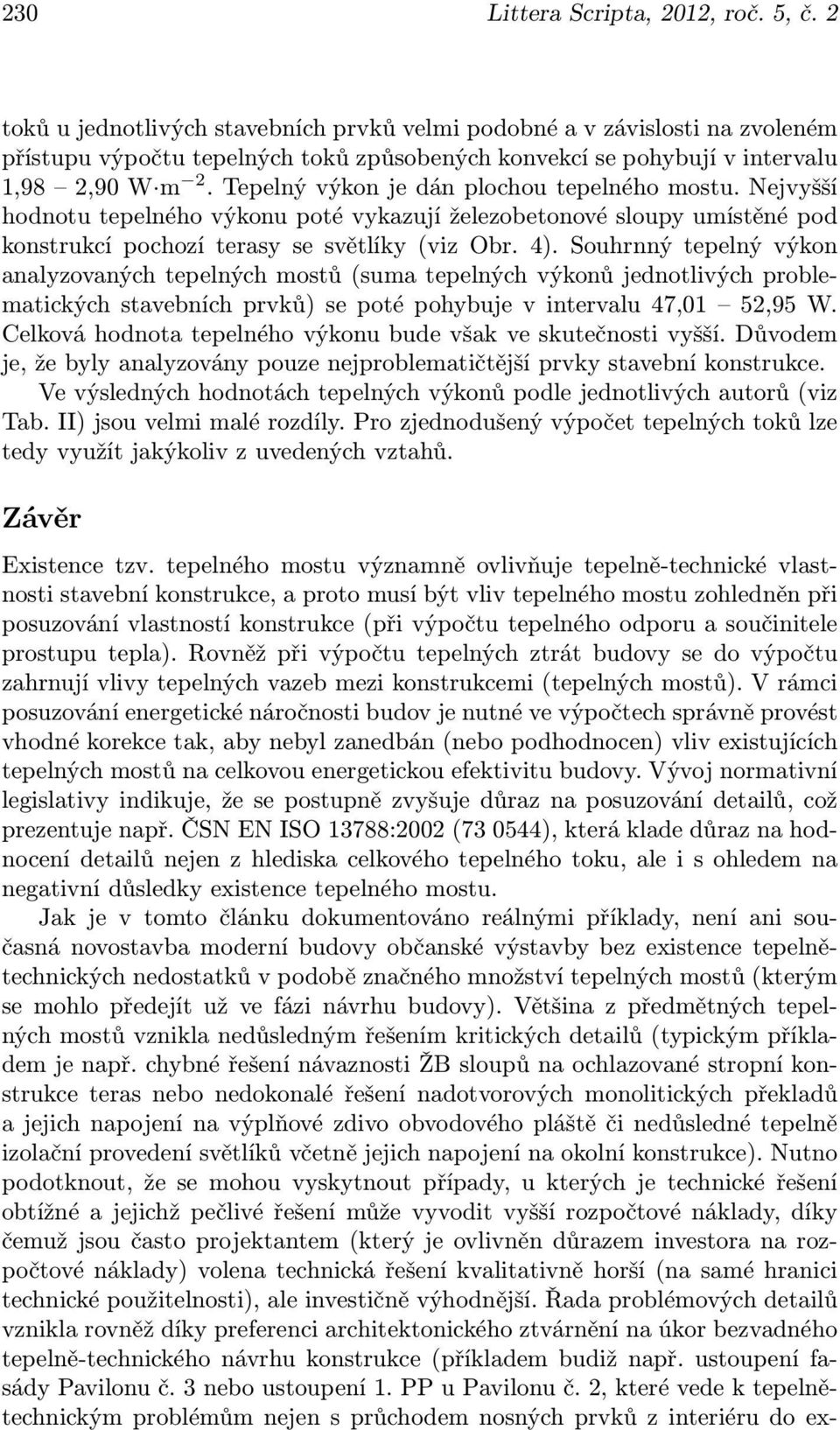 230 Littera Scripta, 2012, roč. 5, č. 2

toků u jednotlivých stavebních prvků velmi podobné a v závislosti na zvoleném přístupu výpočtu tepelných toků způsobených konvekcí se pohybují v intervalu 1,98 – 2,90 $W \cdot m^{-2}$. Tepelný výkon je dán plochou tepelného mostu. Nejvyšší hodnotu tepelného výkonu poté vykazují železobetonové sloupy umístěné pod konstrukcí pochozí terasy se světlíky (viz Obr. 4). Souhrnný tepelný výkon analyzovaných tepelných mostů (suma tepelných výkonů jednotlivých problematických stavebních prvků) se poté pohybuje v intervalu 47,01 – 52,95 W. Celková hodnota tepelného výkonu bude však ve skutečnosti vyšší. Důvodem je, že byly analyzovány pouze nejproblematičtější prvky stavební konstrukce.

Ve výsledných hodnotách tepelných výkonů podle jednotlivých autorů (viz Tab. II) jsou velmi malé rozdíly. Pro zjednodušený výpočet tepelných toků lze tedy využít jakýkoliv z uvedených vztahů.

Závěr

Existence tzv. tepelného mostu významně ovlivňuje tepelně-technické vlastnosti stavební konstrukce, a proto musí být vliv tepelného mostu zohledněn při posuzování vlastností konstrukce (při výpočtu tepelného odporu a součinitele prostupu tepla). Rovněž při výpočtu tepelných ztrát budovy se do výpočtu zahrnují vlivy tepelných vazeb mezi konstrukcemi (tepelných mostů). V rámci posuzování energetické náročnosti budov je nutné ve výpočtech správně provést vhodné korekce tak, aby nebyl zanedbán (nebo podhodnocen) vliv existujících tepelných mostů na celkovou energetickou efektivitu budovy. Vývoj normativní legislativy indikuje, že se postupně zvyšuje důraz na posuzování detailů, což prezentuje např. ČSN EN ISO 13788:2002 (73 0544), která klade důraz na hodnocení detailů nejen z hlediska celkového tepelného toku, ale i s ohledem na negativní důsledky existence tepelného mostu.

Jak je v tomto článku dokumentováno reálnými příklady, není ani současná novostavba moderní budovy občanské výstavby bez existence tepelně-technických nedostatků v podobě značného množství tepelných mostů (kterým se mohlo předejít už ve fázi návrhu budovy). Většina z předmětných tepelných mostů vznikla nedůsledným řešením kritických detailů (typickým příkladem je např. chybné řešení návaznosti ŽB sloupů na ochlazované stropní konstrukce teras nebo nedokonalé řešení nadotvorových monolitických překladů a jejich napojení na výplňové zdivo obvodového pláště či nedůsledné tepelně izolační provedení světlíků včetně jejich napojení na okolní konstrukce). Nutno podotknout, že se mohou vyskytnout případy, u kterých je technické řešení obtížné a jejichž pečlivé řešení může vyvodit vyšší rozpočtové náklady, díky čemuž jsou často projektantem (který je ovlivněn důrazem investora na rozpočtové náklady) volena technická řešení kvalitativně horší (na samé hranici technické použitelnosti), ale investičně výhodnější. Řada problémových detailů vznikla rovněž díky preferenci architektonického ztvárnění na úkor bezvadného tepelně-technického návrhu konstrukce (příkladem budiž např. ustoupení fasády Pavilonu č. 3 nebo ustoupení 1. PP u Pavilonu č. 2, které vede k tepelně-technickým problémům nejen s průchodem nosných prvků z interiéru do ex-